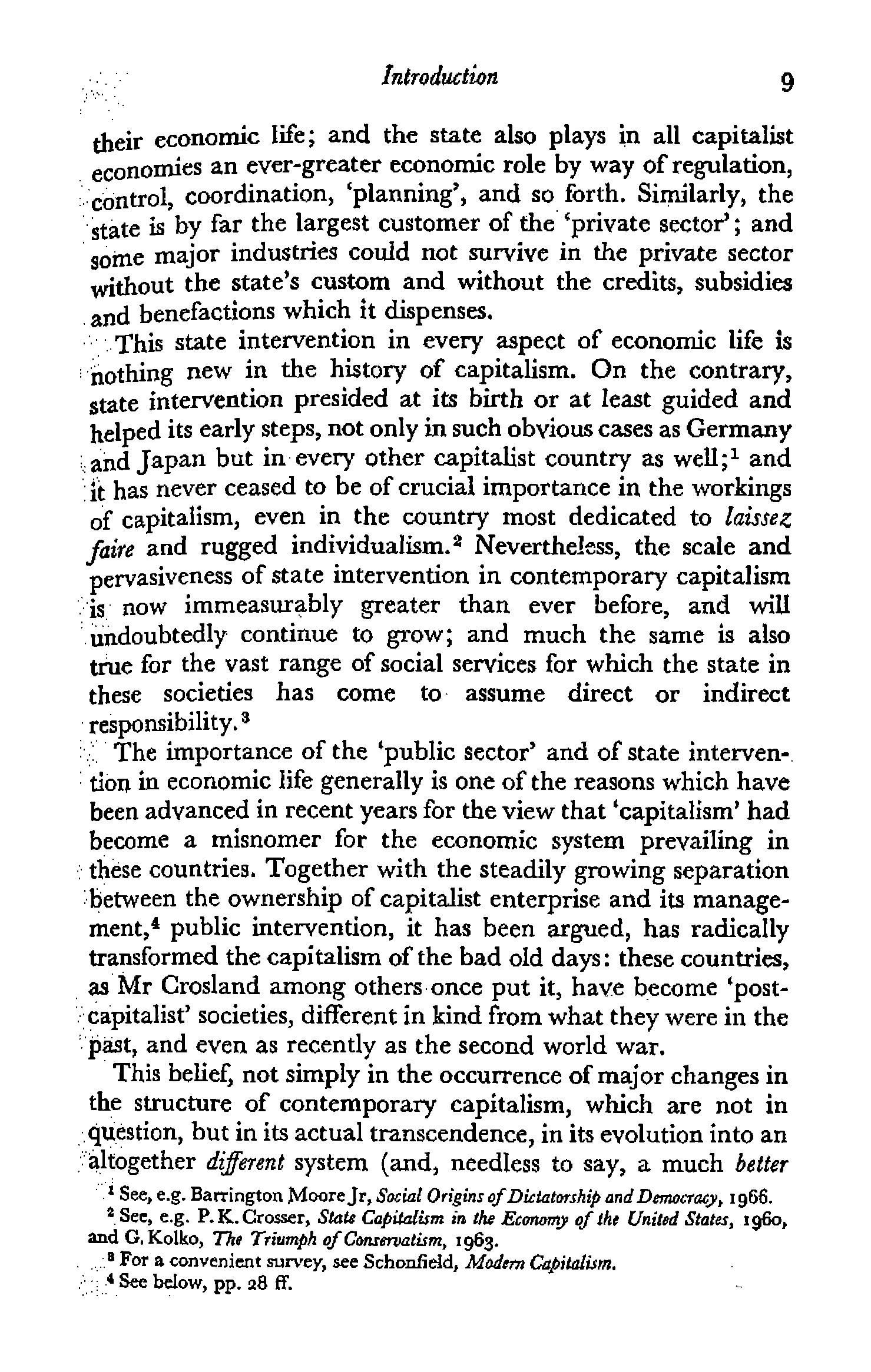 Introduction 9

their economic life; and the state also plays in all capitalist economies an ever-greater economic role by way of regulation, control, coordination, 'planning', and so forth. Similarly, the state is by far the largest customer of the 'private sector'; and some major industries could not survive in the private sector without the state's custom and without the credits, subsidies and benefactions which it dispenses.

This state intervention in every aspect of economic life is nothing new in the history of capitalism. On the contrary, state intervention presided at its birth or at least guided and helped its early steps, not only in such obvious cases as Germany and Japan but in every other capitalist country as well;$^1$ and it has never ceased to be of crucial importance in the workings of capitalism, even in the country most dedicated to laissez faire and rugged individualism.$^2$ Nevertheless, the scale and pervasiveness of state intervention in contemporary capitalism is now immeasurably greater than ever before, and will undoubtedly continue to grow; and much the same is also true for the vast range of social services for which the state in these societies has come to assume direct or indirect responsibility.$^3$

The importance of the 'public sector' and of state intervention in economic life generally is one of the reasons which have been advanced in recent years for the view that 'capitalism' had become a misnomer for the economic system prevailing in these countries. Together with the steadily growing separation between the ownership of capitalist enterprise and its management,$^4$ public intervention, it has been argued, has radically transformed the capitalism of the bad old days: these countries, as Mr Crosland among others once put it, have become 'post-capitalist' societies, different in kind from what they were in the past, and even as recently as the second world war.

This belief, not simply in the occurrence of major changes in the structure of contemporary capitalism, which are not in question, but in its actual transcendence, in its evolution into an altogether different system (and, needless to say, a much better

$^1$ See, e.g. Barrington Moore Jr, Social Origins of Dictatorship and Democracy, 1966.
$^2$ See, e.g. P. K. Crosser, State Capitalism in the Economy of the United States, 1960, and G. Kolko, The Triumph of Conservatism, 1963.
$^3$ For a convenient survey, see Schonfield, Modern Capitalism.
$^4$ See below, pp. 28 ff.